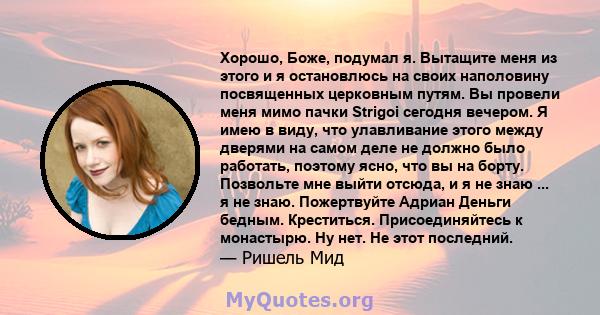 Хорошо, Боже, подумал я. Вытащите меня из этого и я остановлюсь на своих наполовину посвященных церковным путям. Вы провели меня мимо пачки Strigoi сегодня вечером. Я имею в виду, что улавливание этого между дверями на самом деле не должно было работать, поэтому ясно, что вы на борту. Позвольте мне выйти отсюда, и я не знаю ... я не знаю. Пожертвуйте Адриан Деньги бедным. Креститься. Присоединяйтесь к монастырю. Ну нет. Не этот последний.
— Ришель Мид

MyQuotes.org